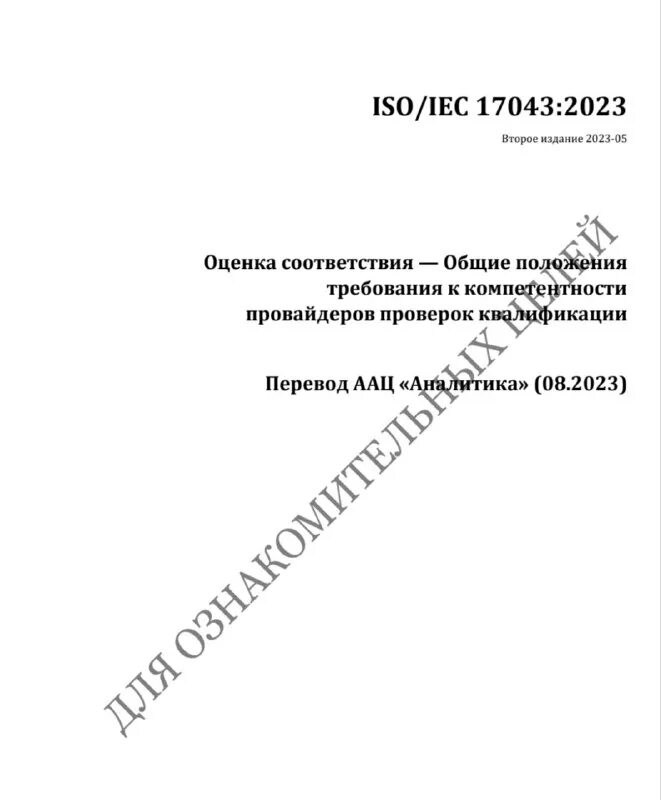 ISO/IEC 17043:2023

Второе издание 2023-05

Оценка соответствия — Общие положения требования к компетентности провайдеров проверок квалификации

Перевод ААЦ «Аналитика» (08.2023)

ДЛЯ ОЗНАКОМИТЕЛЬНЫХ ЦЕЛЕЙ